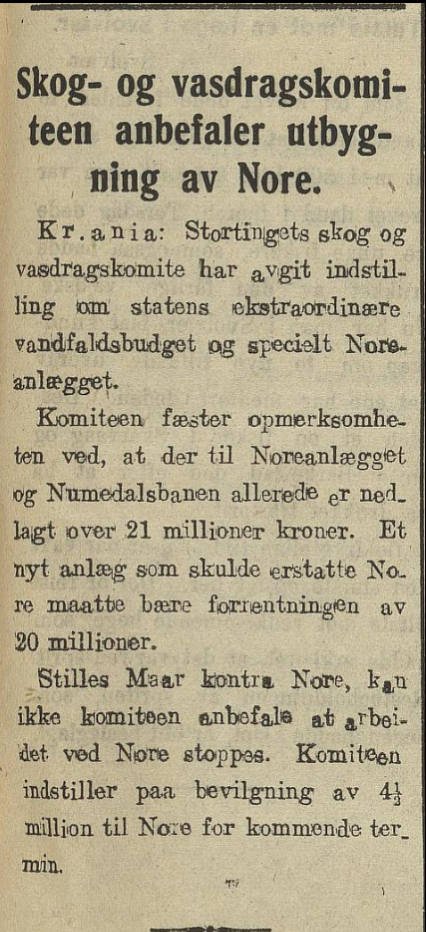 Skog- og vasdragskomiteen anbefaler utbygning av Nore.

Kr.ania: Stortingets skog og vasdragskomite har avgit indstilling om statens ekstraordinære vandfaldsbudget og specielt Noreanlægget.

Komiteen fæster opmerksomheten ved, at der til Noreanlægget og Numedalsbanen allerede er nedlagt over 21 millioner kroner. Et nyt anlæg som skulde erstatte Nore maatte bære forrentningen av 20 millioner.

Stilles Maar kontra Nore, kan ikke komiteen anbefale at arbeidet ved Nore stoppes. Komiteen indstiller paa bevilgning av $4\frac{1}{3}$ million til Nore for kommende termin.